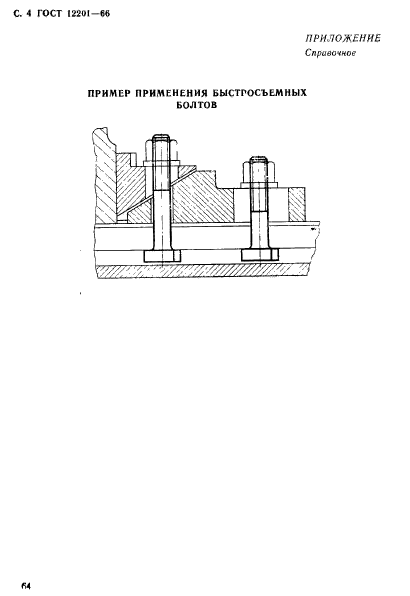 С. 4 ГОСТ 12201—66

ПРИЛОЖЕНИЕ
Справочное

ПРИМЕР ПРИМЕНЕНИЯ БЫСТРОСЪЕМНЫХ БОЛТОВ

64